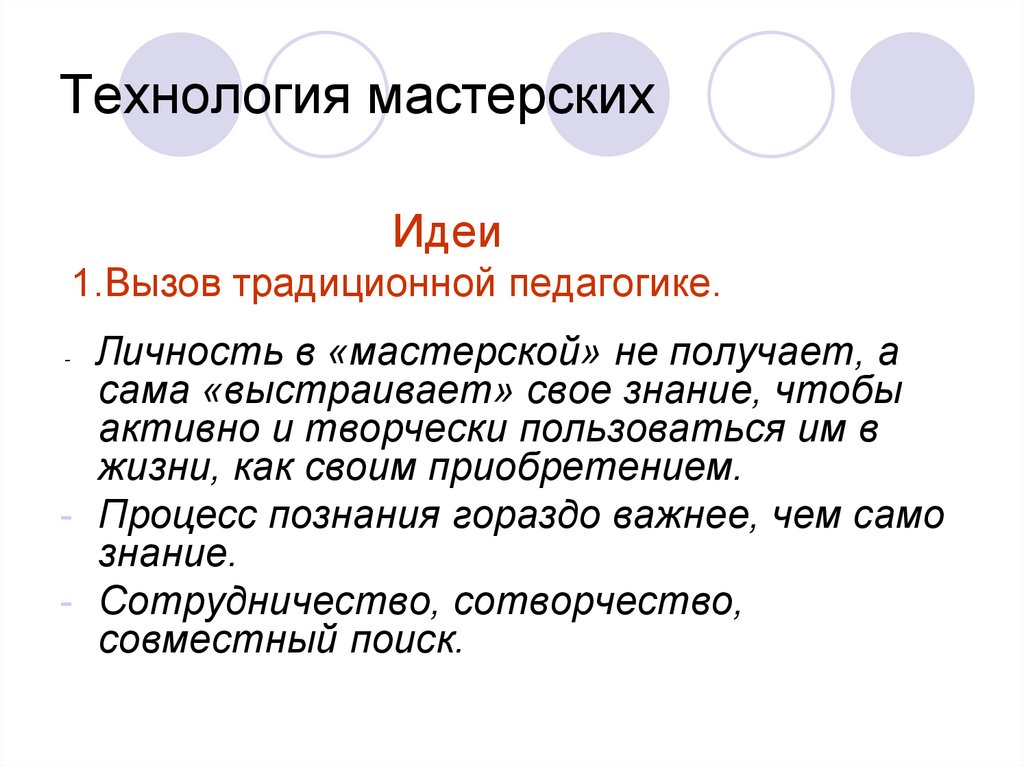 Технология мастерских

Идеи

1.Вызов традиционной педагогике.

- Личность в «мастерской» не получает, а сама «выстраивает» свое знание, чтобы активно и творчески пользоваться им в жизни, как своим приобретением.
- Процесс познания гораздо важнее, чем само знание.
- Сотрудничество, сотворчество, совместный поиск.